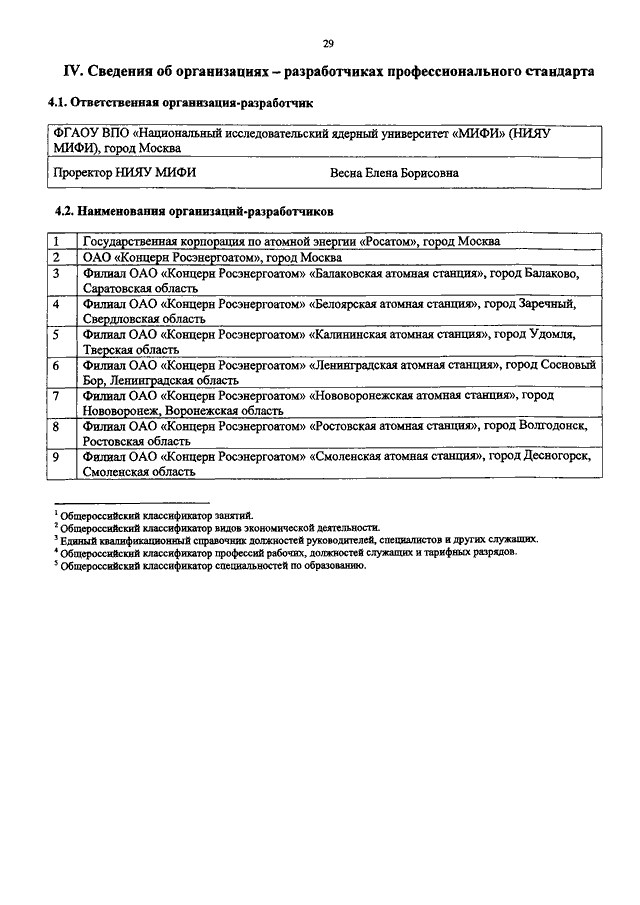 29

IV. Сведения об организациях – разработчиках профессионального стандарта

4.1. Ответственная организация-разработчик

| ФГАОУ ВПО «Национальный исследовательский ядерный университет «МИФИ» (НИЯУ МИФИ), город Москва | |
|---|---|
| Проректор НИЯУ МИФИ | Весна Елена Борисовна |

4.2. Наименования организаций-разработчиков

| 1 | Государственная корпорация по атомной энергии «Росатом», город Москва |
|---|---|
| 2 | ОАО «Концерн Росэнергоатом», город Москва |
| 3 | Филиал ОАО «Концерн Росэнергоатом» «Балаковская атомная станция», город Балаково, Саратовская область |
| 4 | Филиал ОАО «Концерн Росэнергоатом» «Белоярская атомная станция», город Заречный, Свердловская область |
| 5 | Филиал ОАО «Концерн Росэнергоатом» «Калининская атомная станция», город Удомля, Тверская область |
| 6 | Филиал ОАО «Концерн Росэнергоатом» «Ленинградская атомная станция», город Сосновый Бор, Ленинградская область |
| 7 | Филиал ОАО «Концерн Росэнергоатом» «Нововоронежская атомная станция», город Нововоронеж, Воронежская область |
| 8 | Филиал ОАО «Концерн Росэнергоатом» «Ростовская атомная станция», город Волгодонск, Ростовская область |
| 9 | Филиал ОАО «Концерн Росэнергоатом» «Смоленская атомная станция», город Десногорск, Смоленская область |

$^1$ Общероссийский классификатор занятий.
$^2$ Общероссийский классификатор видов экономической деятельности.
$^3$ Единый квалификационный справочник должностей руководителей, специалистов и других служащих.
$^4$ Общероссийский классификатор профессий рабочих, должностей служащих и тарифных разрядов.
$^5$ Общероссийский классификатор специальностей по образованию.